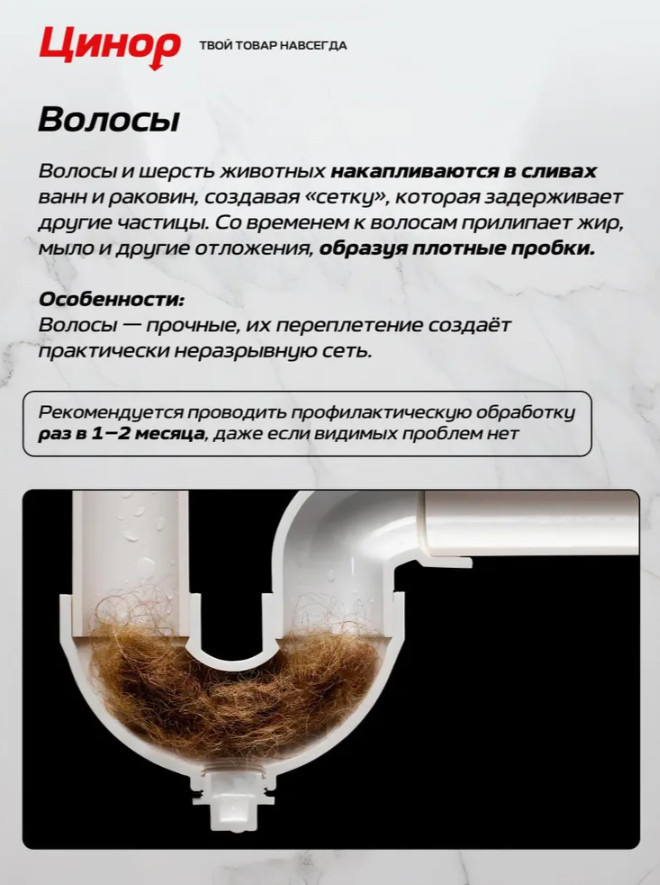 Цинор ТВОЙ ТОВАР НАВСЕГДА

Волосы

Волосы и шерсть животных накапливаются в сливах ванн и раковин, создавая «сетку», которая задерживает другие частицы. Со временем к волосам прилипает жир, мыло и другие отложения, образуя плотные пробки.

Особенности:
Волосы — прочные, их переплетение создаёт практически неразрывную сеть.

Рекомендуется проводить профилактическую обработку раз в 1–2 месяца, даже если видимых проблем нет